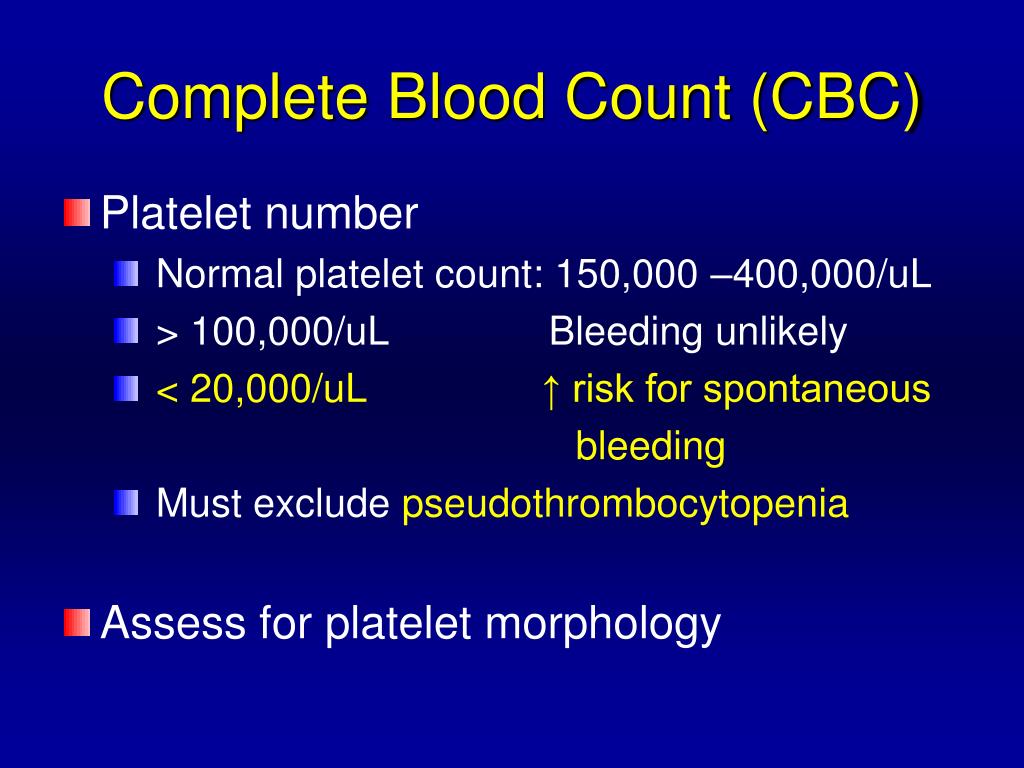 Complete Blood Count (CBC)

Platelet number

Normal platelet count: 150,000 –400,000/uL

> 100,000/uL Bleeding unlikely

< 20,000/uL ↑ risk for spontaneous bleeding

Must exclude pseudothrombocytopenia

Assess for platelet morphology